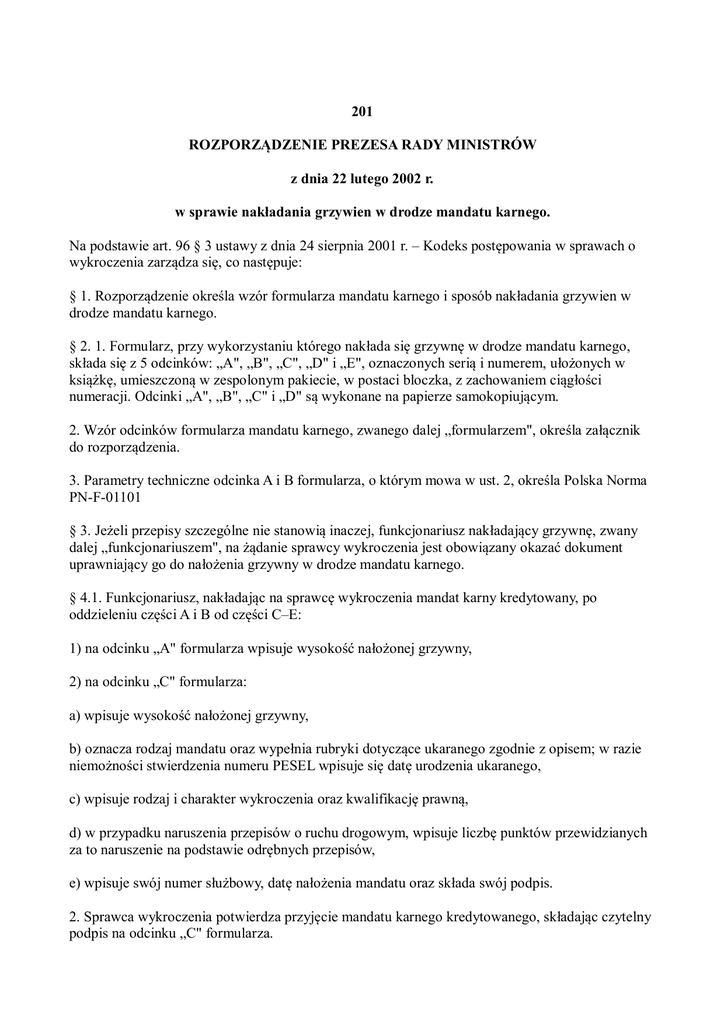 201

ROZPORZĄDZENIE PREZESA RADY MINISTRÓW

z dnia 22 lutego 2002 r.

w sprawie nakładania grzywien w drodze mandatu karnego.

Na podstawie art. 96 § 3 ustawy z dnia 24 sierpnia 2001 r. – Kodeks postępowania w sprawach o wykroczenia zarządza się, co następuje:

§ 1. Rozporządzenie określa wzór formularza mandatu karnego i sposób nakładania grzywien w drodze mandatu karnego.

§ 2. 1. Formularz, przy wykorzystaniu którego nakłada się grzywnę w drodze mandatu karnego, składa się z 5 odcinków: „A", „B", „C", „D" i „E", oznaczonych serią i numerem, ułożonych w książkę, umieszczoną w zespolonym pakiecie, w postaci bloczka, z zachowaniem ciągłości numeracji. Odcinki „A", „B", „C" i „D" są wykonane na papierze samokopiującym.

2. Wzór odcinków formularza mandatu karnego, zwanego dalej „formularzem", określa załącznik do rozporządzenia.

3. Parametry techniczne odcinka A i B formularza, o którym mowa w ust. 2, określa Polska Norma PN-F-01101

§ 3. Jeżeli przepisy szczególne nie stanowią inaczej, funkcjonariusz nakładający grzywnę, zwany dalej „funkcjonariuszem", na żądanie sprawcy wykroczenia jest obowiązany okazać dokument uprawniający go do nałożenia grzywny w drodze mandatu karnego.

§ 4.1. Funkcjonariusz, nakładając na sprawcę wykroczenia mandat karny kredytowany, po oddzieleniu części A i B od części C–E:

1) na odcinku „A" formularza wpisuje wysokość nałożonej grzywny,

2) na odcinku „C" formularza:

a) wpisuje wysokość nałożonej grzywny,

b) oznacza rodzaj mandatu oraz wypełnia rubryki dotyczące ukaranego zgodnie z opisem; w razie niemożności stwierdzenia numeru PESEL wpisuje się datę urodzenia ukaranego,

c) wpisuje rodzaj i charakter wykroczenia oraz kwalifikację prawną,

d) w przypadku naruszenia przepisów o ruchu drogowym, wpisuje liczbę punktów przewidzianych za to naruszenie na podstawie odrębnych przepisów,

e) wpisuje swój numer służbowy, datę nałożenia mandatu oraz składa swój podpis.

2. Sprawca wykroczenia potwierdza przyjęcie mandatu karnego kredytowanego, składając czytelny podpis na odcinku „C" formularza.